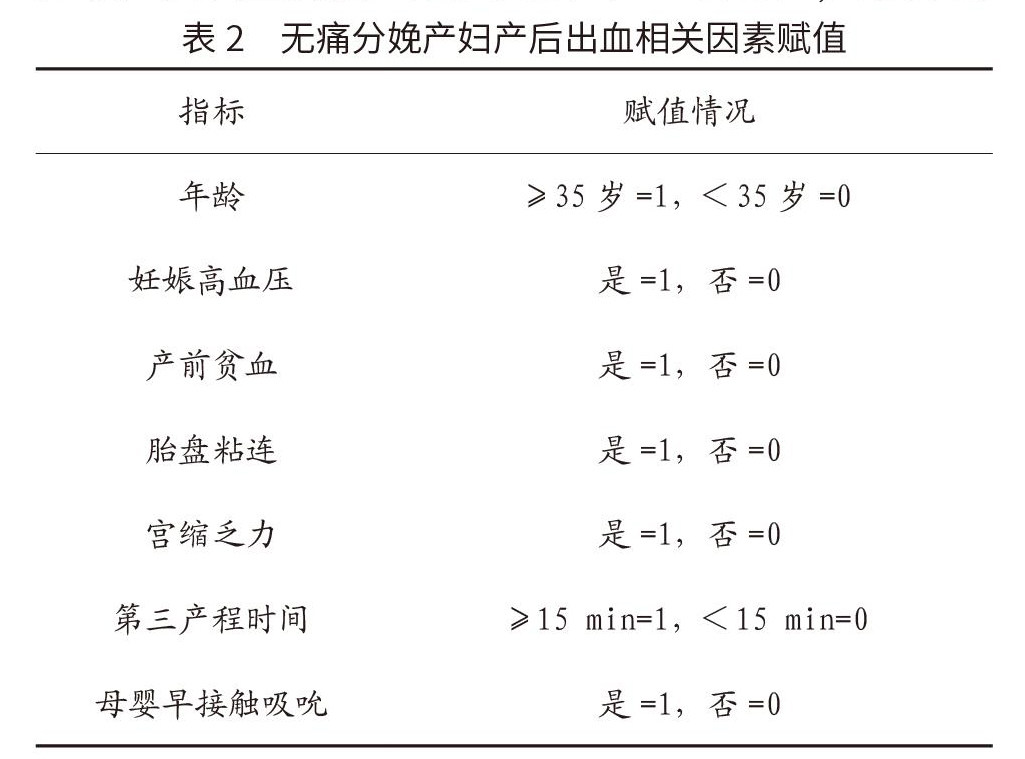 表 2　无痛分娩产妇产后出血相关因素赋值

| 指标 | 赋值情况 |
|---|---|
| 年龄 | ≥35 岁 =1，＜35 岁 =0 |
| 妊娠高血压 | 是 =1，否 =0 |
| 产前贫血 | 是 =1，否 =0 |
| 胎盘粘连 | 是 =1，否 =0 |
| 宫缩乏力 | 是 =1，否 =0 |
| 第三产程时间 | ≥15 min=1，＜15 min=0 |
| 母婴早接触吸吮 | 是 =1，否 =0 |